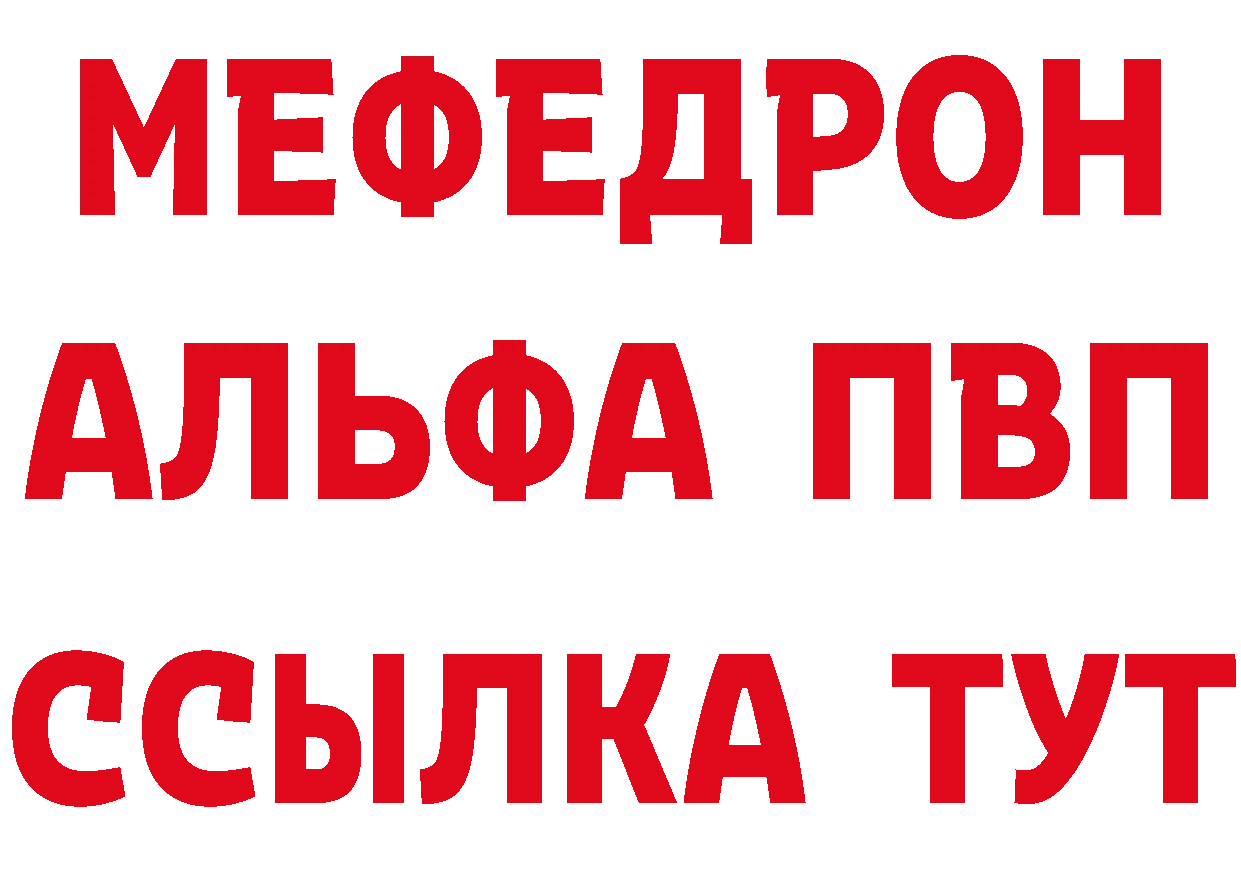 МЕФЕДРОН
АЛЬФА ПВП
ССЫЛКА ТУТ